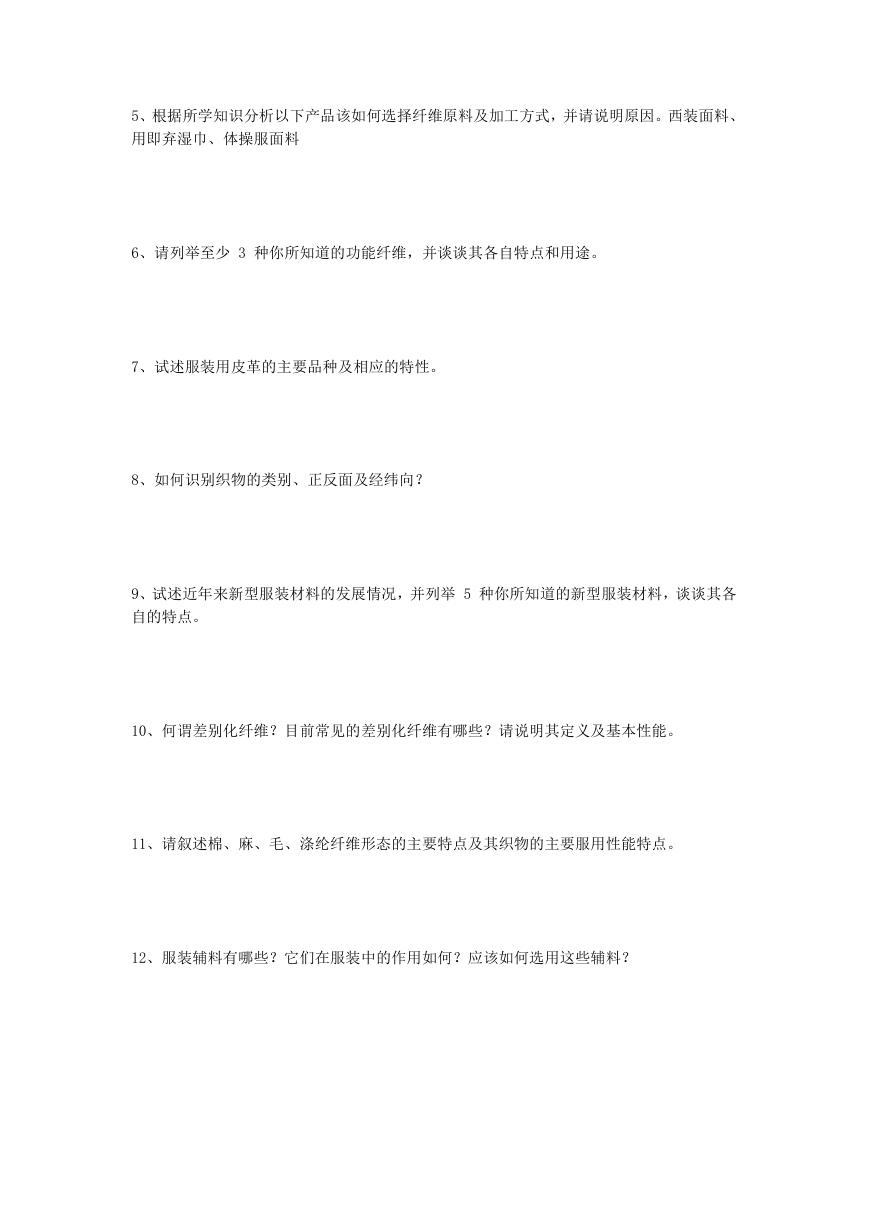 5、根据所学知识分析以下产品该如何选择纤维原料及加工方式，并请说明原因。西装面料、用即弃湿巾、体操服面料

6、请列举至少 3 种你所知道的功能纤维，并谈谈其各自特点和用途。

7、试述服装用皮革的主要品种及相应的特性。

8、如何识别织物的类别、正反面及经纬向？

9、试述近年来新型服装材料的发展情况，并列举 5 种你所知道的新型服装材料，谈谈其各自的特点。

10、何谓差别化纤维？目前常见的差别化纤维有哪些？请说明其定义及基本性能。

11、请叙述棉、麻、毛、涤纶纤维形态的主要特点及其织物的主要服用性能特点。

12、服装辅料有哪些？它们在服装中的作用如何？应该如何选用这些辅料？